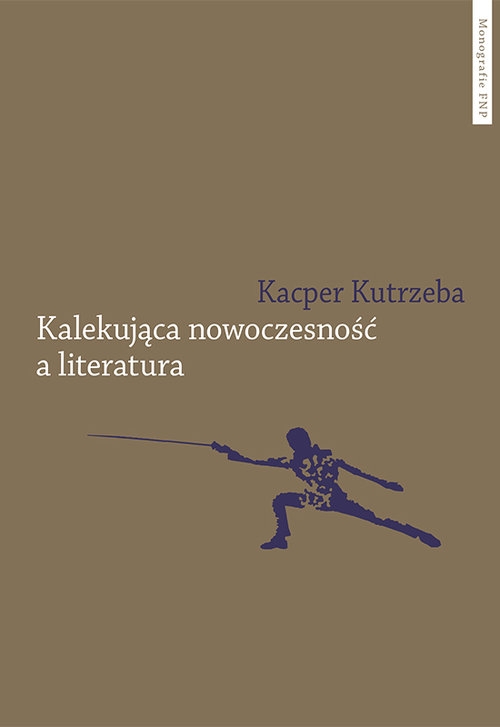 Monografie FNP

Kacper Kutrzeba

Kalekująca nowoczesność a literatura